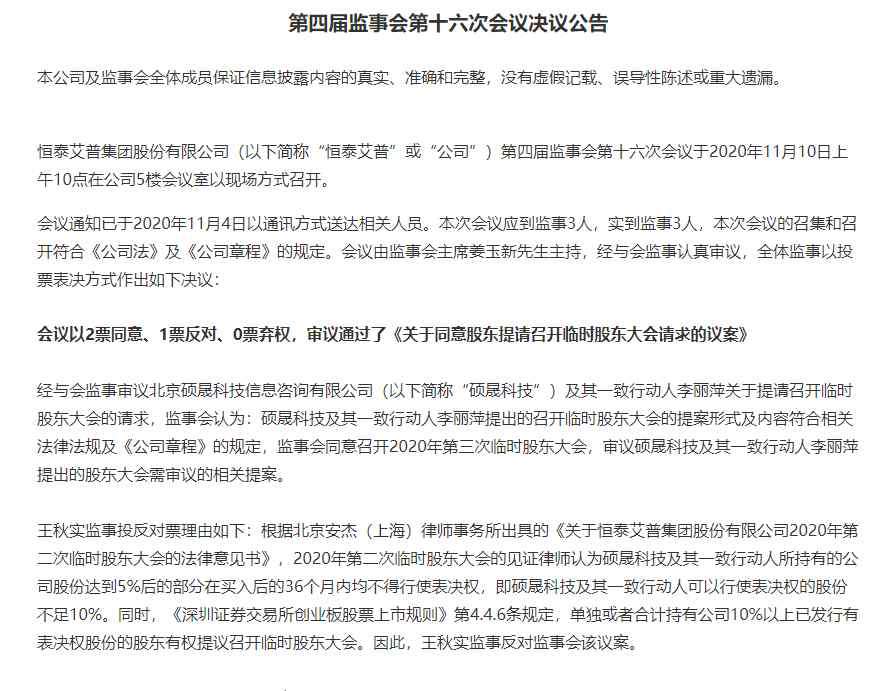 第四届监事会第十六次会议决议公告

本公司及监事会全体成员保证信息披露内容的真实、准确和完整，没有虚假记载、误导性陈述或重大遗漏。

恒泰艾普集团股份有限公司（以下简称“恒泰艾普”或“公司”）第四届监事会第十六次会议于2020年11月10日上午10点在公司5楼会议室以现场方式召开。

会议通知已于2020年11月4日以通讯方式送达相关人员。本次会议应到监事3人，实到监事3人，本次会议的召集和召开符合《公司法》及《公司章程》的规定。会议由监事会主席姜玉新先生主持，经与会监事认真审议，全体监事以投票表决方式作出如下决议：

会议以2票同意、1票反对、0票弃权，审议通过了《关于同意股东提请召开临时股东大会请求的议案》

经与会监事审议北京硕晟科技信息咨询有限公司（以下简称“硕晟科技”）及其一致行动人李丽萍关于提请召开临时股东大会的请求，监事会认为：硕晟科技及其一致行动人李丽萍提出的召开临时股东大会的提案形式及内容符合相关法律法规及《公司章程》的规定，监事会同意召开2020年第三次临时股东大会，审议硕晟科技及其一致行动人李丽萍提出的股东大会需审议的相关提案。

王秋实监事投反对票理由如下：根据北京安杰（上海）律师事务所出具的《关于恒泰艾普集团股份有限公司2020年第二次临时股东大会的法律意见书》，2020年第二次临时股东大会的见证律师认为硕晟科技及其一致行动人所持有的公司股份达到5%后的部分在买入后的36个月内均不得行使表决权，即硕晟科技及其一致行动人可以行使表决权的股份不足10%。同时，《深圳证券交易所创业板股票上市规则》第4.4.6条规定，单独或者合计持有公司10%以上已发行有表决权股份的股东有权提议召开临时股东大会。因此，王秋实监事反对监事会该议案。